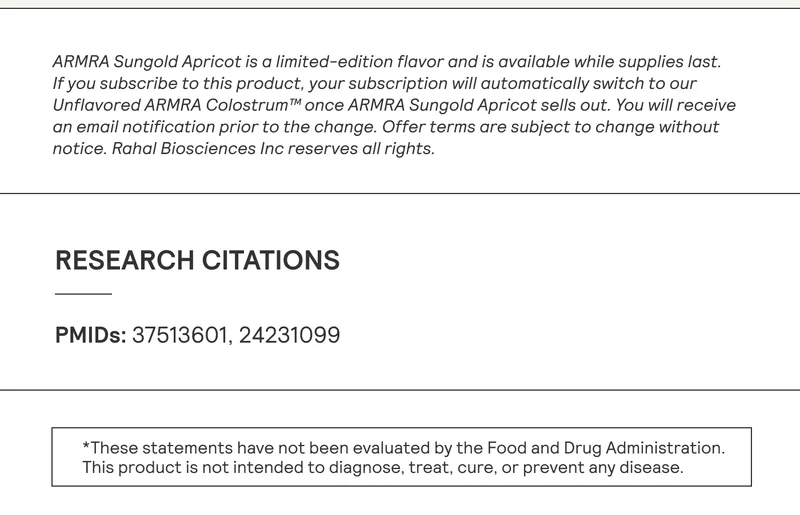 ARMRA Sungold Apricot is a limited-edition flavor and is available while supplies last. If you subscribe to this product, your subscription will automatically switch to our Unflavored ARMRA Colostrum™ once ARMRA Sungold Apricot sells out. You will receive an email notification prior to the change. Offer terms are subject to change without notice. Rahal Biosciences Inc reserves all rights.

RESEARCH CITATIONS

PMIDs: 37513601, 24231099

*These statements have not been evaluated by the Food and Drug Administration. This product is not intended to diagnose, treat, cure, or prevent any disease.